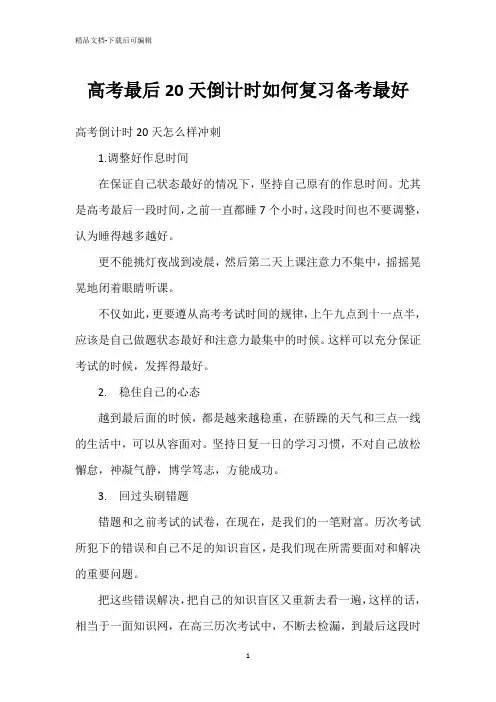 精品文档-下载后可编辑

高考最后20天倒计时如何复习备考最好

高考倒计时20天怎么样冲刺

1.调整好作息时间

在保证自己状态最好的情况下，坚持自己原有的作息时间。尤其是高考最后一段时间，之前一直都睡7个小时，这段时间也不要调整，认为睡得越多越好。

更不能挑灯夜战到凌晨，然后第二天上课注意力不集中，摇摇晃晃地闭着眼睛听课。

不仅如此，更要遵从高考考试时间的规律，上午九点到十一点半，应该是自己做题状态最好和注意力最集中的时候。这样可以充分保证考试的时候，发挥得最好。

2. 稳住自己的心态

越到最后面的时候，都是越来越稳重，在骄躁的天气和三点一线的生活中，可以从容面对。坚持日复一日的学习习惯，不对自己放松懈怠，神凝气静，博学笃志，方能成功。

3. 回过头刷错题

错题和之前考试的试卷，在现在，是我们的一笔财富。历次考试所犯下的错误和自己不足的知识盲区，是我们现在所需要面对和解决的重要问题。

把这些错误解决，把自己的知识盲区又重新去看一遍，这样的话，相当于一面知识网，在高三历次考试中，不断去检漏，到最后这段时

1